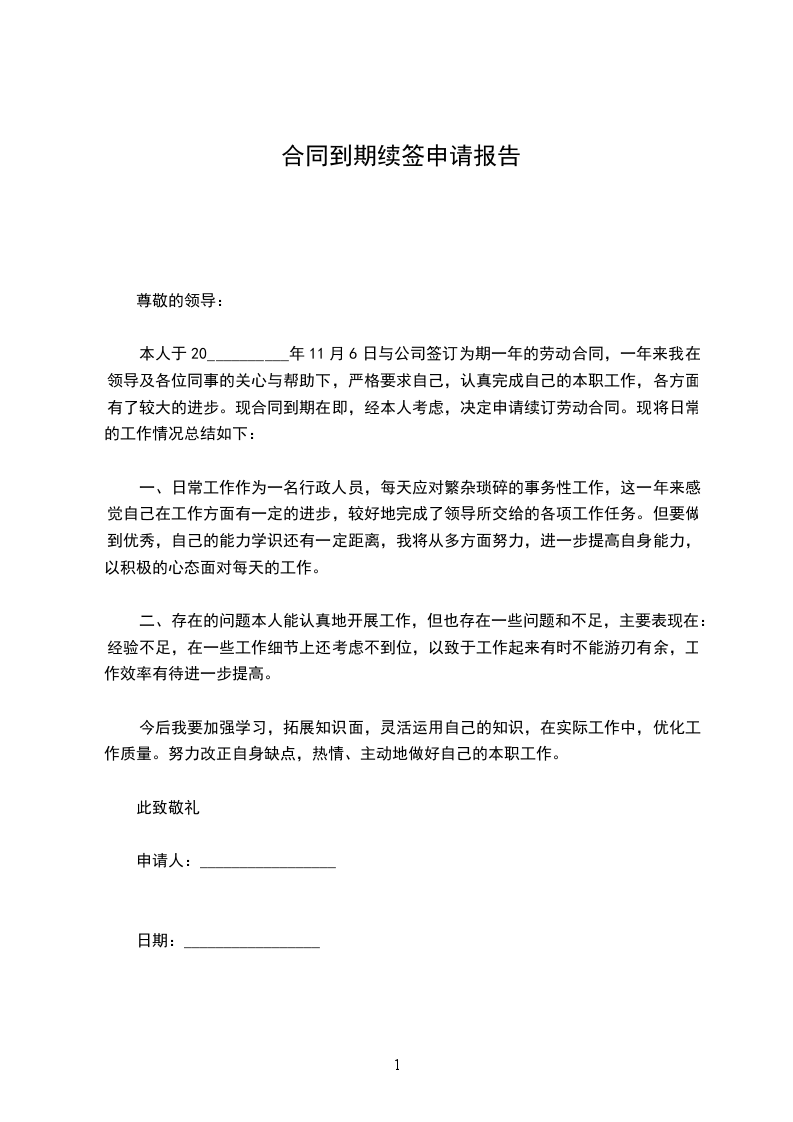 合同到期续签申请报告

尊敬的领导：

本人于 20__________年 11 月 6 日与公司签订为期一年的劳动合同，一年来我在领导及各位同事的关心与帮助下，严格要求自己，认真完成自己的本职工作，各方面有了较大的进步。现合同到期在即，经本人考虑，决定申请续订劳动合同。现将日常的工作情况总结如下：

一、日常工作作为一名行政人员，每天应对繁杂琐碎的事务性工作，这一年来感觉自己在工作方面有一定的进步，较好地完成了领导所交给的各项工作任务。但要做到优秀，自己的能力学识还有一定距离，我将从多方面努力，进一步提高自身能力，以积极的心态面对每天的工作。

二、存在的问题本人能认真地开展工作，但也存在一些问题和不足，主要表现在：经验不足，在一些工作细节上还考虑不到位，以致于工作起来有时不能游刃有余，工作效率有待进一步提高。

今后我要加强学习，拓展知识面，灵活运用自己的知识，在实际工作中，优化工作质量。努力改正自身缺点，热情、主动地做好自己的本职工作。

此致敬礼

申请人：_________________

日期：_________________

1